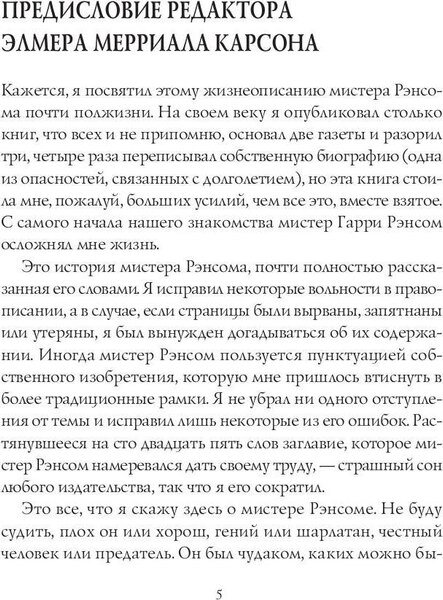 ПРЕДИСЛОВИЕ РЕДАКТОРА ЭЛМЕРА МЕРРИАЛА КАРСОНА

Кажется, я посвятил этому жизнеописанию мистера Рэнсома почти полжизни. На своем веку я опубликовал столько книг, что всех и не припомню, основал две газеты и разорил три, четыре раза переписывал собственную биографию (одна из опасностей, связанных с долголетием), но эта книга стоила мне, пожалуй, больших усилий, чем все это, вместе взятое. С самого начала нашего знакомства мистер Гарри Рэнсом осложнял мне жизнь.

Это история мистера Рэнсома, почти полностью рассказанная его словами. Я исправил некоторые вольности в правописании, а в случае, если страницы были вырваны, запятнаны или утеряны, я был вынужден догадываться об их содержании. Иногда мистер Рэнсом пользуется пунктуацией собственного изобретения, которую мне пришлось втиснуть в более традиционные рамки. Я не убрал ни одного отступления от темы и исправил лишь некоторые из его ошибок. Растянувшееся на сто двадцать пять слов заглавие, которое мистер Рэнсом намеревался дать своему труду, — страшный сон любого издательства, так что я его сократил.

Это все, что я скажу здесь о мистере Рэнсоме. Не буду судить, плох он или хорош, гений или шарлатан, честный человек или предатель. Он был чудаком, каких можно бы-

5